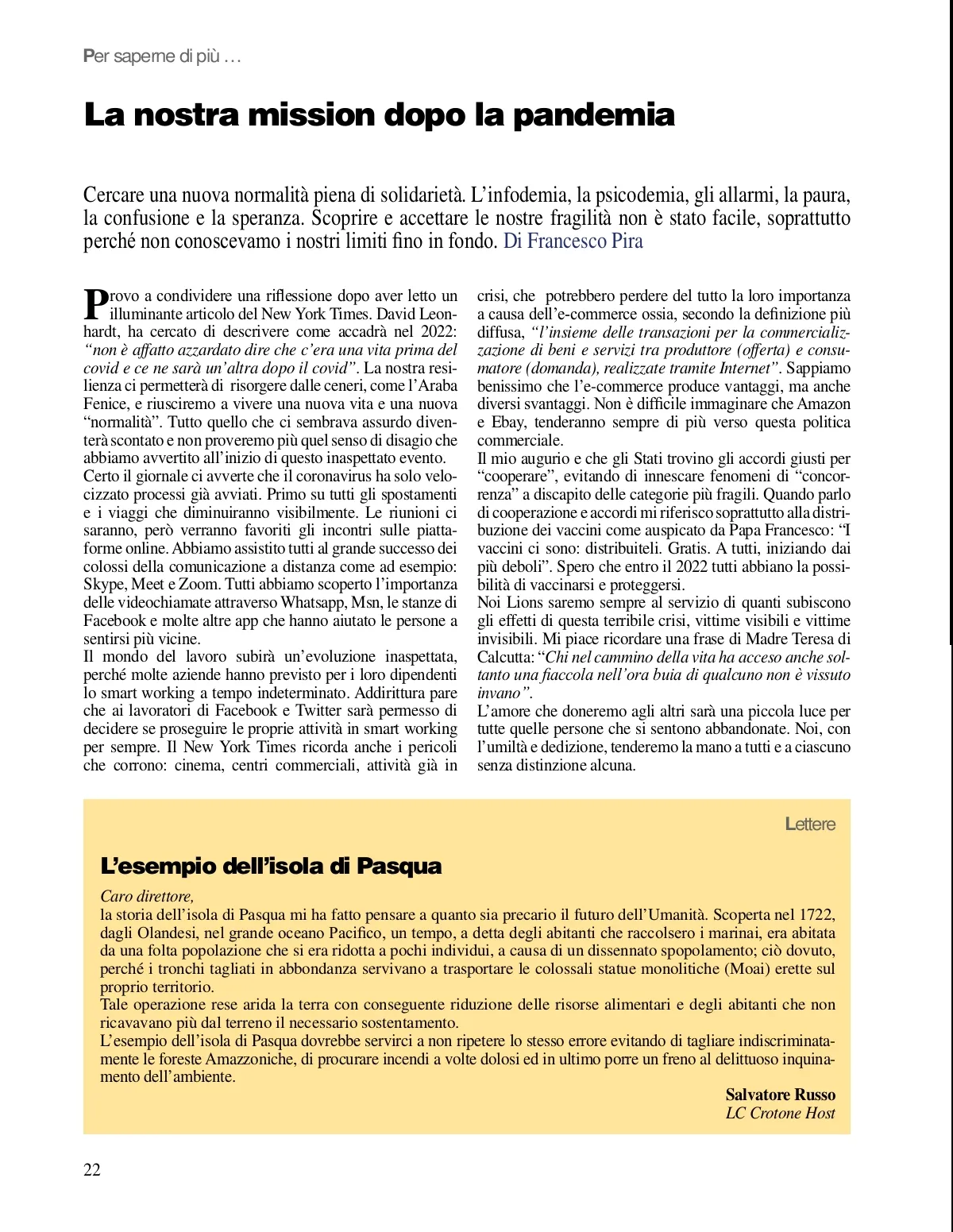 Per saperne di più …

La nostra mission dopo la pandemia

Cercare una nuova normalità piena di solidarietà. L'infodemia, la psicodemia, gli allarmi, la paura, la confusione e la speranza. Scoprire e accettare le nostre fragilità non è stato facile, soprattutto perché non conoscevamo i nostri limiti fino in fondo. Di Francesco Pira

Provo a condividere una riflessione dopo aver letto un illuminante articolo del New York Times. David Leonhardt, ha cercato di descrivere come accadrà nel 2022: "non è affatto azzardato dire che c'era una vita prima del covid e ce ne sarà un'altra dopo il covid". La nostra resilienza ci permetterà di risorgere dalle ceneri, come l'Araba Fenice, e riusciremo a vivere una nuova vita e una nuova "normalità". Tutto quello che ci sembrava assurdo diventerà scontato e non proveremo più quel senso di disagio che abbiamo avvertito all'inizio di questo inaspettato evento.
Certo il giornale ci avverte che il coronavirus ha solo velocizzato processi già avviati. Primo su tutti gli spostamenti e i viaggi che diminuiranno visibilmente. Le riunioni ci saranno, però verranno favoriti gli incontri sulle piattaforme online. Abbiamo assistito tutti al grande successo dei colossi della comunicazione a distanza come ad esempio: Skype, Meet e Zoom. Tutti abbiamo scoperto l'importanza delle videochiamate attraverso Whatsapp, Msn, le stanze di Facebook e molte altre app che hanno aiutato le persone a sentirsi più vicine.
Il mondo del lavoro subirà un'evoluzione inaspettata, perché molte aziende hanno previsto per i loro dipendenti lo smart working a tempo indeterminato. Addirittura pare che ai lavoratori di Facebook e Twitter sarà permesso di decidere se proseguire le proprie attività in smart working per sempre. Il New York Times ricorda anche i pericoli che corrono: cinema, centri commerciali, attività già in crisi, che potrebbero perdere del tutto la loro importanza a causa dell'e-commerce ossia, secondo la definizione più diffusa, "l'insieme delle transazioni per la commercializzazione di beni e servizi tra produttore (offerta) e consumatore (domanda), realizzate tramite Internet". Sappiamo benissimo che l'e-commerce produce vantaggi, ma anche diversi svantaggi. Non è difficile immaginare che Amazon e Ebay, tenderanno sempre di più verso questa politica commerciale.
Il mio augurio e che gli Stati trovino gli accordi giusti per "cooperare", evitando di innescare fenomeni di "concorrenza" a discapito delle categorie più fragili. Quando parlo di cooperazione e accordi mi riferisco soprattutto alla distribuzione dei vaccini come auspicato da Papa Francesco: "I vaccini ci sono: distribuiteli. Gratis. A tutti, iniziando dai più deboli". Spero che entro il 2022 tutti abbiano la possibilità di vaccinarsi e proteggersi.
Noi Lions saremo sempre al servizio di quanti subiscono gli effetti di questa terribile crisi, vittime visibili e vittime invisibili. Mi piace ricordare una frase di Madre Teresa di Calcutta: "Chi nel cammino della vita ha acceso anche soltanto una fiaccola nell'ora buia di qualcuno non è vissuto invano".
L'amore che doneremo agli altri sarà una piccola luce per tutte quelle persone che si sentono abbandonate. Noi, con l'umiltà e dedizione, tenderemo la mano a tutti e a ciascuno senza distinzione alcuna.

Lettere

L'esempio dell'isola di Pasqua

Caro direttore,
la storia dell'isola di Pasqua mi ha fatto pensare a quanto sia precario il futuro dell'Umanità. Scoperta nel 1722, dagli Olandesi, nel grande oceano Pacifico, un tempo, a detta degli abitanti che raccolsero i marinai, era abitata da una folta popolazione che si era ridotta a pochi individui, a causa di un dissennato spopolamento; ciò dovuto, perché i tronchi tagliati in abbondanza servivano a trasportare le colossali statue monolitiche (Moai) erette sul proprio territorio.
Tale operazione rese arida la terra con conseguente riduzione delle risorse alimentari e degli abitanti che non ricavavano più dal terreno il necessario sostentamento.
L'esempio dell'isola di Pasqua dovrebbe servirci a non ripetere lo stesso errore evitando di tagliare indiscriminatamente le foreste Amazzoniche, di procurare incendi a volte dolosi ed in ultimo porre un freno al delittuoso inquinamento dell'ambiente.

Salvatore Russo
LC Crotone Host

22